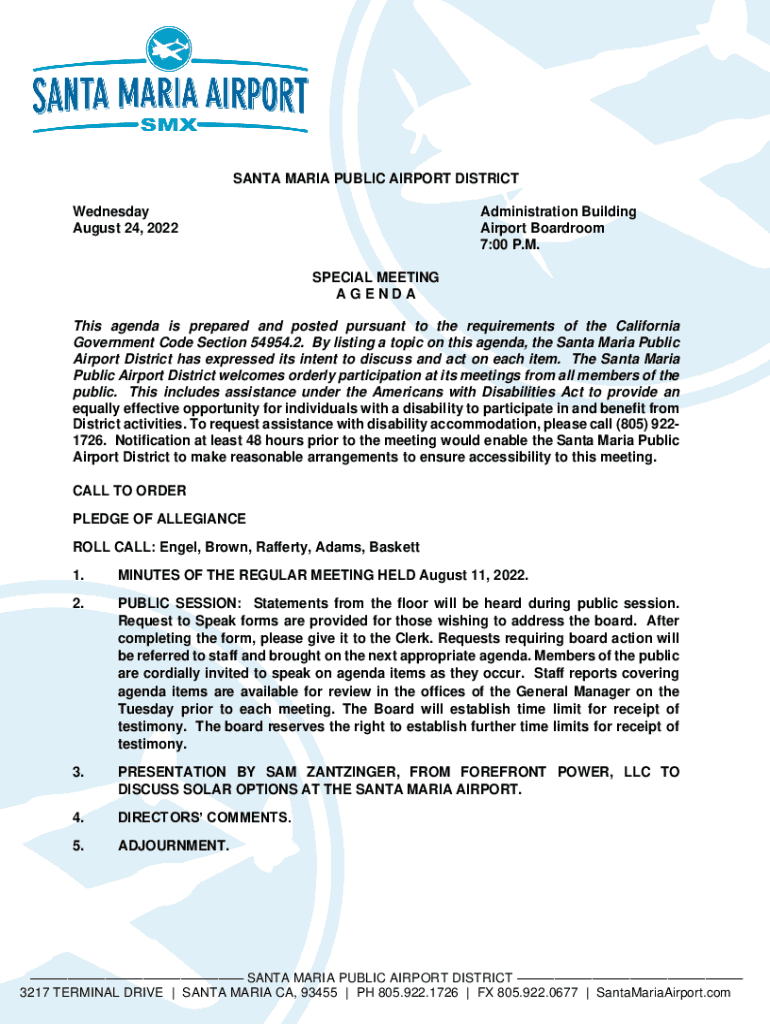 SANTA MARIA AIRPORT
SMX

SANTA MARIA PUBLIC AIRPORT DISTRICT

Wednesday
August 24, 2022

Administration Building
Airport Boardroom
7:00 P.M.

SPECIAL MEETING
A G E N D A

This agenda is prepared and posted pursuant to the requirements of the California Government Code Section 54954.2. By listing a topic on this agenda, the Santa Maria Public Airport District has expressed its intent to discuss and act on each item. The Santa Maria Public Airport District welcomes orderly participation at its meetings from all members of the public. This includes assistance under the Americans with Disabilities Act to provide an equally effective opportunity for individuals with a disability to participate in and benefit from District activities. To request assistance with disability accommodation, please call (805) 922-1726. Notification at least 48 hours prior to the meeting would enable the Santa Maria Public Airport District to make reasonable arrangements to ensure accessibility to this meeting.

CALL TO ORDER

PLEDGE OF ALLEGIANCE

ROLL CALL: Engel, Brown, Rafferty, Adams, Baskett

1. MINUTES OF THE REGULAR MEETING HELD August 11, 2022.

2. PUBLIC SESSION: Statements from the floor will be heard during public session. Request to Speak forms are provided for those wishing to address the board. After completing the form, please give it to the Clerk. Requests requiring board action will be referred to staff and brought on the next appropriate agenda. Members of the public are cordially invited to speak on agenda items as they occur. Staff reports covering agenda items are available for review in the offices of the General Manager on the Tuesday prior to each meeting. The Board will establish time limit for receipt of testimony. The board reserves the right to establish further time limits for receipt of testimony.

3. PRESENTATION BY SAM ZANTZINGER, FROM FOREFRONT POWER, LLC TO DISCUSS SOLAR OPTIONS AT THE SANTA MARIA AIRPORT.

4. DIRECTORS' COMMENTS.

5. ADJOURNMENT.

SANTA MARIA PUBLIC AIRPORT DISTRICT
3217 TERMINAL DRIVE | SANTA MARIA CA, 93455 | PH 805.922.1726 | FX 805.922.0677 | SantaMariaAirport.com